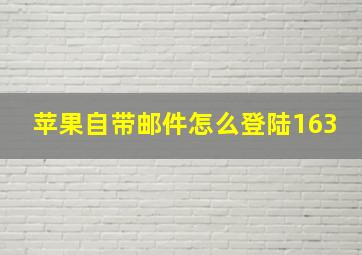 苹果自带邮件怎么登陆163